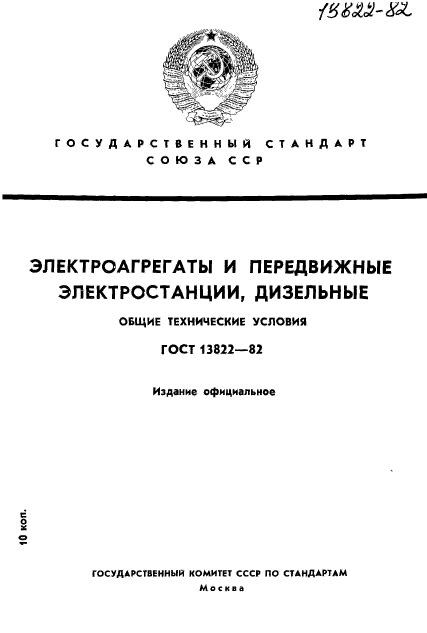 13822-82

ГОСУДАРСТВЕННЫЙ СТАНДАРТ
СОЮЗА ССР

ЭЛЕКТРОАГРЕГАТЫ И ПЕРЕДВИЖНЫЕ ЭЛЕКТРОСТАНЦИИ, ДИЗЕЛЬНЫЕ

ОБЩИЕ ТЕХНИЧЕСКИЕ УСЛОВИЯ

ГОСТ 13822—82

Издание официальное

10 коп.

ГОСУДАРСТВЕННЫЙ КОМИТЕТ СССР ПО СТАНДАРТАМ
Москва